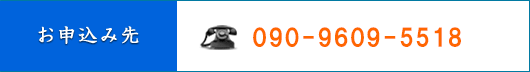 お申込み先

090-9609-5518